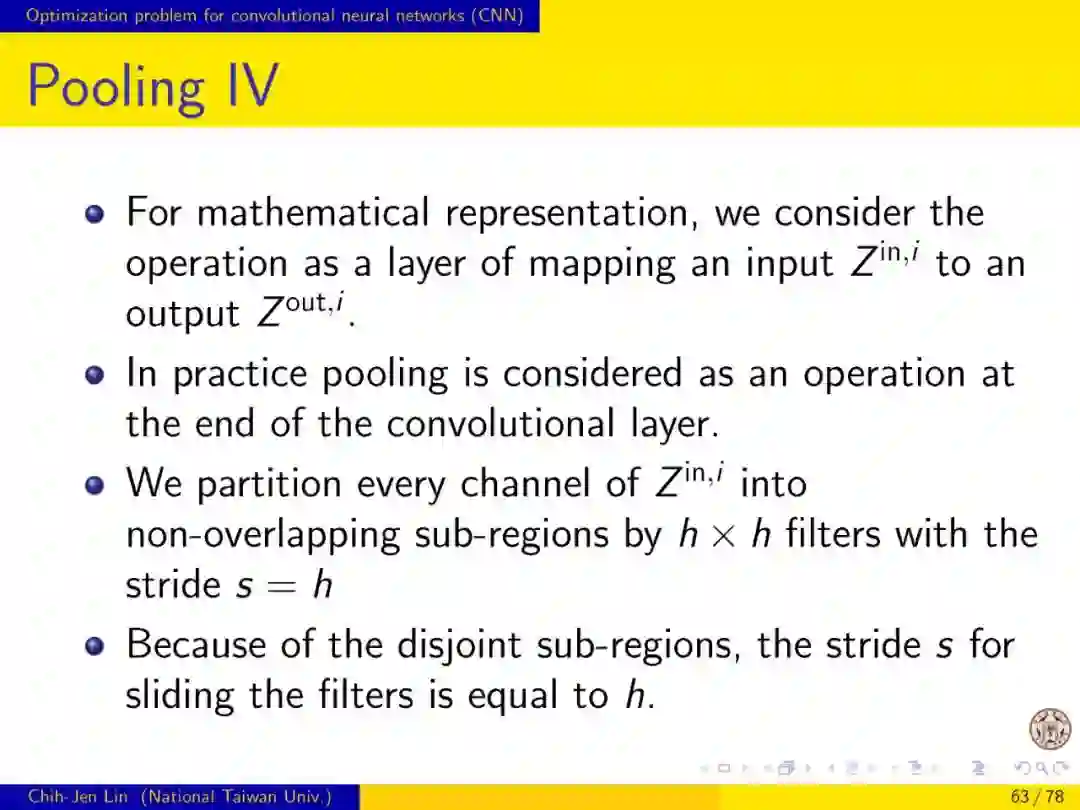 Optimization problem for convolutional neural networks (CNN)

Pooling IV

- For mathematical representation, we consider the operation as a layer of mapping an input $Z^{\text{in},i}$ to an output $Z^{\text{out},i}$.
- In practice pooling is considered as an operation at the end of the convolutional layer.
- We partition every channel of $Z^{\text{in},i}$ into non-overlapping sub-regions by $h \times h$ filters with the stride $s = h$
- Because of the disjoint sub-regions, the stride $s$ for sliding the filters is equal to $h$.

Chih-Jen Lin (National Taiwan Univ.)

63 / 78